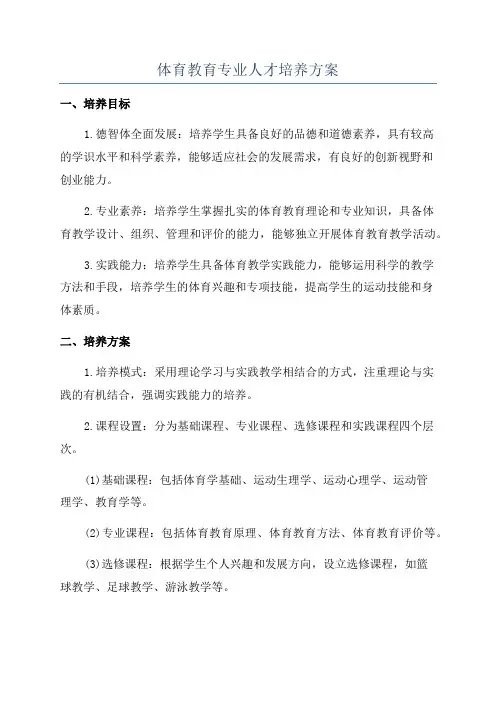 体育教育专业人才培养方案

一、培养目标

1.德智体全面发展：培养学生具备良好的品德和道德素养，具有较高的学识水平和科学素养，能够适应社会的发展需求，有良好的创新视野和创业能力。

2.专业素养：培养学生掌握扎实的体育教育理论和专业知识，具备体育教学设计、组织、管理和评价的能力，能够独立开展体育教育教学活动。

3.实践能力：培养学生具备体育教学实践能力，能够运用科学的教学方法和手段，培养学生的体育兴趣和专项技能，提高学生的运动技能和身体素质。

二、培养方案

1.培养模式：采用理论学习与实践教学相结合的方式，注重理论与实践的有机结合，强调实践能力的培养。

2.课程设置：分为基础课程、专业课程、选修课程和实践课程四个层次。

(1)基础课程：包括体育学基础、运动生理学、运动心理学、运动管理学、教育学等。

(2)专业课程：包括体育教育原理、体育教育方法、体育教育评价等。

(3)选修课程：根据学生个人兴趣和发展方向，设立选修课程，如篮球教学、足球教学、游泳教学等。